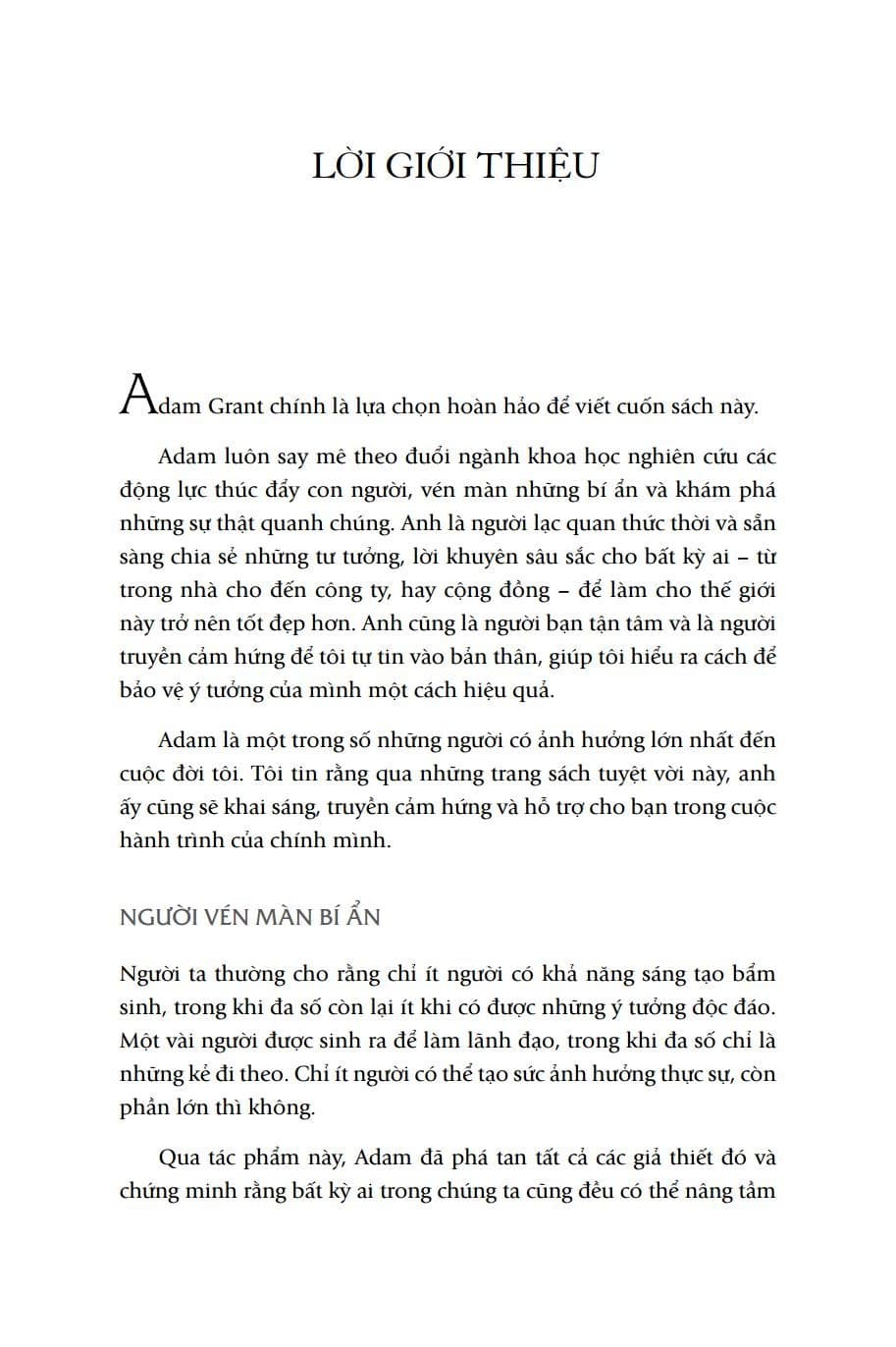 LỜI GIỚI THIỆU

Adam Grant chính là lựa chọn hoàn hảo để viết cuốn sách này.

Adam luôn say mê theo đuổi ngành khoa học nghiên cứu các động lực thúc đẩy con người, vén màn những bí ẩn và khám phá những sự thật quanh chúng. Anh là người lạc quan thức thời và sẵn sàng chia sẻ những tư tưởng, lời khuyên sâu sắc cho bất kỳ ai – từ trong nhà cho đến công ty, hay cộng đồng – để làm cho thế giới này trở nên tốt đẹp hơn. Anh cũng là người bạn tận tâm và là người truyền cảm hứng để tôi tự tin vào bản thân, giúp tôi hiểu ra cách để bảo vệ ý tưởng của mình một cách hiệu quả.

Adam là một trong số những người có ảnh hưởng lớn nhất đến cuộc đời tôi. Tôi tin rằng qua những trang sách tuyệt vời này, anh ấy cũng sẽ khai sáng, truyền cảm hứng và hỗ trợ cho bạn trong cuộc hành trình của chính mình.

NGƯỜI VÉN MÀN BÍ ẨN

Người ta thường cho rằng chỉ ít người có khả năng sáng tạo bẩm sinh, trong khi đa số còn lại ít khi có được những ý tưởng độc đáo. Một vài người được sinh ra để làm lãnh đạo, trong khi đa số chỉ là những kẻ đi theo. Chỉ ít người có thể tạo sức ảnh hưởng thực sự, còn phần lớn thì không.

Qua tác phẩm này, Adam đã phá tan tất cả các giả thiết đó và chứng minh rằng bất kỳ ai trong chúng ta cũng đều có thể nâng tầm